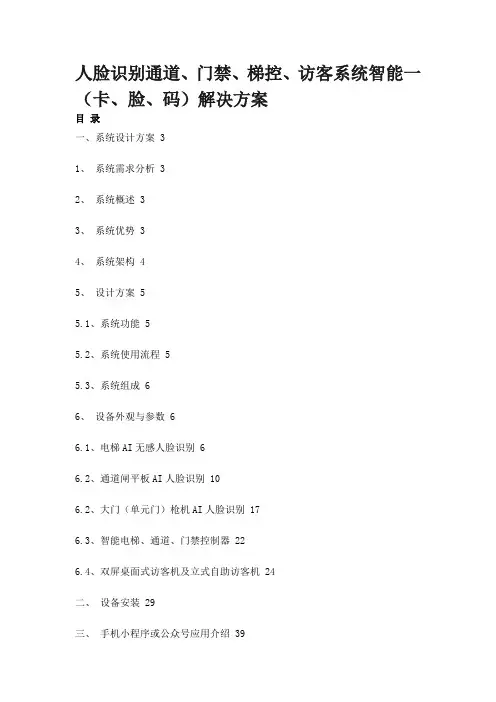 人脸识别通道、门禁、梯控、访客系统智能一（卡、脸、码）解决方案

目 录

一、系统设计方案 3

1、 系统需求分析 3

2、 系统概述 3

3、 系统优势 3

4、 系统架构 4

5、 设计方案 5

5.1、系统功能 5

5.2、系统使用流程 5

5.3、系统组成 6

6、 设备外观与参数 6

6.1、电梯AI无感人脸识别 6

6.2、通道闸平板AI人脸识别 10

6.2、大门（单元门）枪机AI人脸识别 17

6.3、智能电梯、通道、门禁控制器 22

6.4、双屏桌面式访客机及立式自助访客机 24

二、 设备安装 29

三、 手机小程序或公众号应用介绍 39